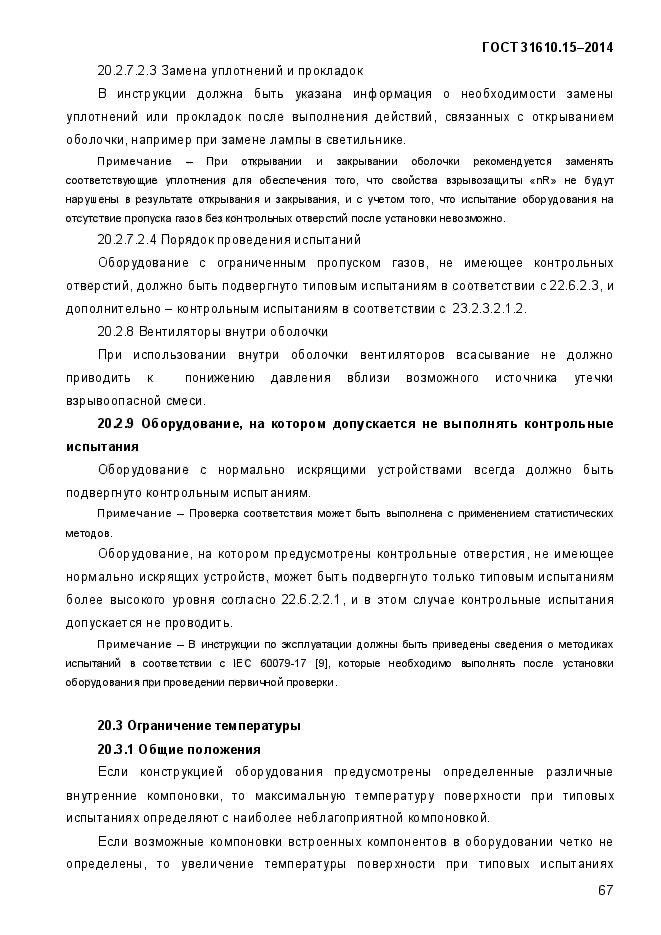 ГОСТ 31610.15–2014

20.2.7.2.3 Замена уплотнений и прокладок

В инструкции должна быть указана информация о необходимости замены уплотнений или прокладок после выполнения действий, связанных с открыванием оболочки, например при замене лампы в светильнике.

Примечание – При открывании и закрывании оболочки рекомендуется заменять соответствующие уплотнения для обеспечения того, что свойства взрывозащиты «nR» не будут нарушены в результате открывания и закрывания, и с учетом того, что испытание оборудования на отсутствие пропуска газов без контрольных отверстий после установки невозможно.

20.2.7.2.4 Порядок проведения испытаний

Оборудование с ограниченным пропуском газов, не имеющее контрольных отверстий, должно быть подвергнуто типовым испытаниям в соответствии с 22.6.2.3, и дополнительно – контрольным испытаниям в соответствии с 23.2.3.2.1.2.

20.2.8 Вентиляторы внутри оболочки

При использовании внутри оболочки вентиляторов всасывание не должно приводить к понижению давления вблизи возможного источника утечки взрывоопасной смеси.

20.2.9 Оборудование, на котором допускается не выполнять контрольные испытания

Оборудование с нормально искрящими устройствами всегда должно быть подвергнуто контрольным испытаниям.

Примечание – Проверка соответствия может быть выполнена с применением статистических методов.

Оборудование, на котором предусмотрены контрольные отверстия, не имеющее нормально искрящих устройств, может быть подвергнуто только типовым испытаниям более высокого уровня согласно 22.6.2.2.1, и в этом случае контрольные испытания допускается не проводить.

Примечание – В инструкции по эксплуатации должны быть приведены сведения о методиках испытаний в соответствии с IEC 60079-17 [9], которые необходимо выполнять после установки оборудования при проведении первичной проверки.

20.3 Ограничение температуры

20.3.1 Общие положения

Если конструкцией оборудования предусмотрены определенные различные внутренние компоновки, то максимальную температуру поверхности при типовых испытаниях определяют с наиболее неблагоприятной компоновкой.

Если возможные компоновки встроенных компонентов в оборудовании четко не определены, то увеличение температуры поверхности при типовых испытаниях

67